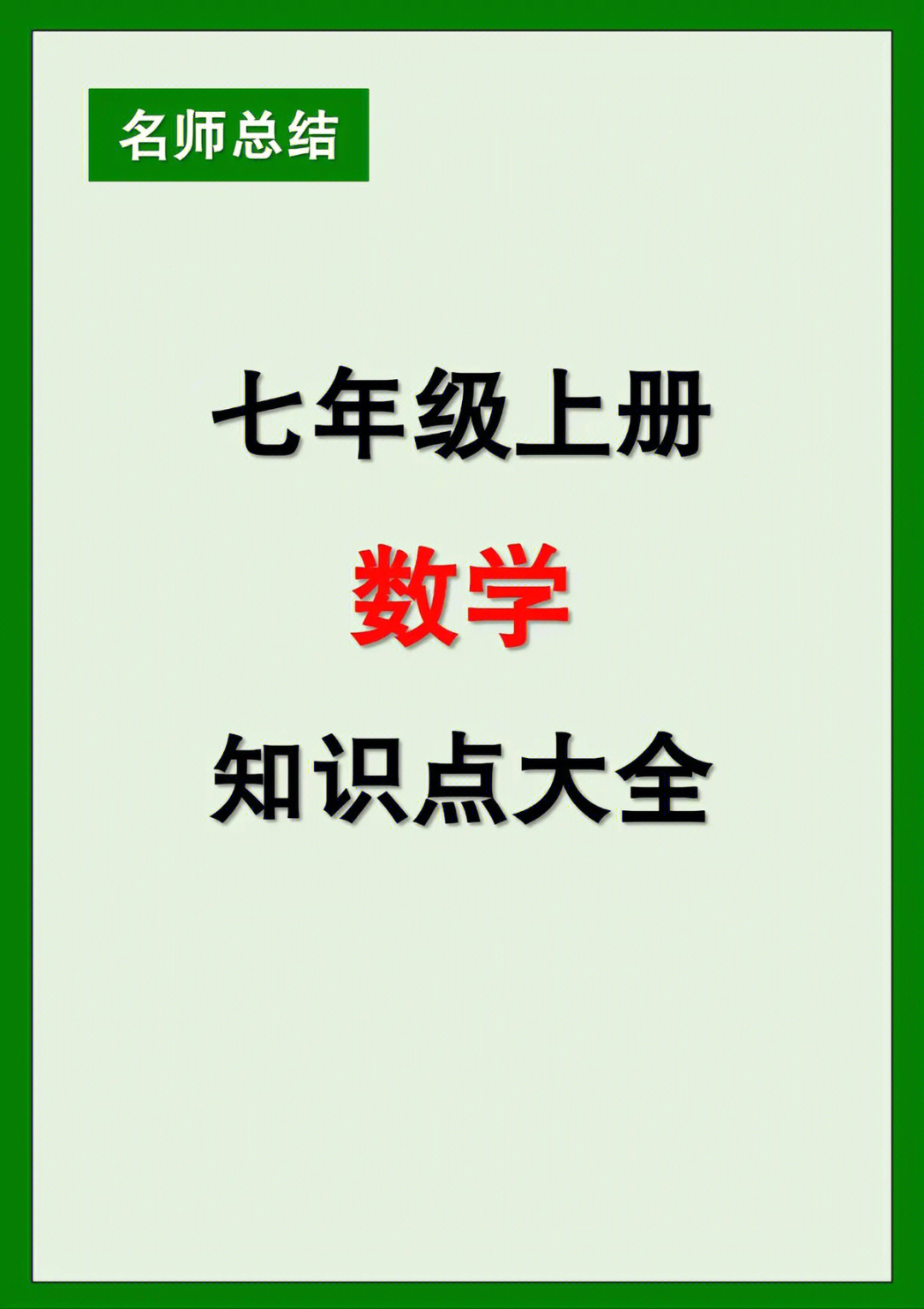 名师总结

七年级上册

数学

知识点大全